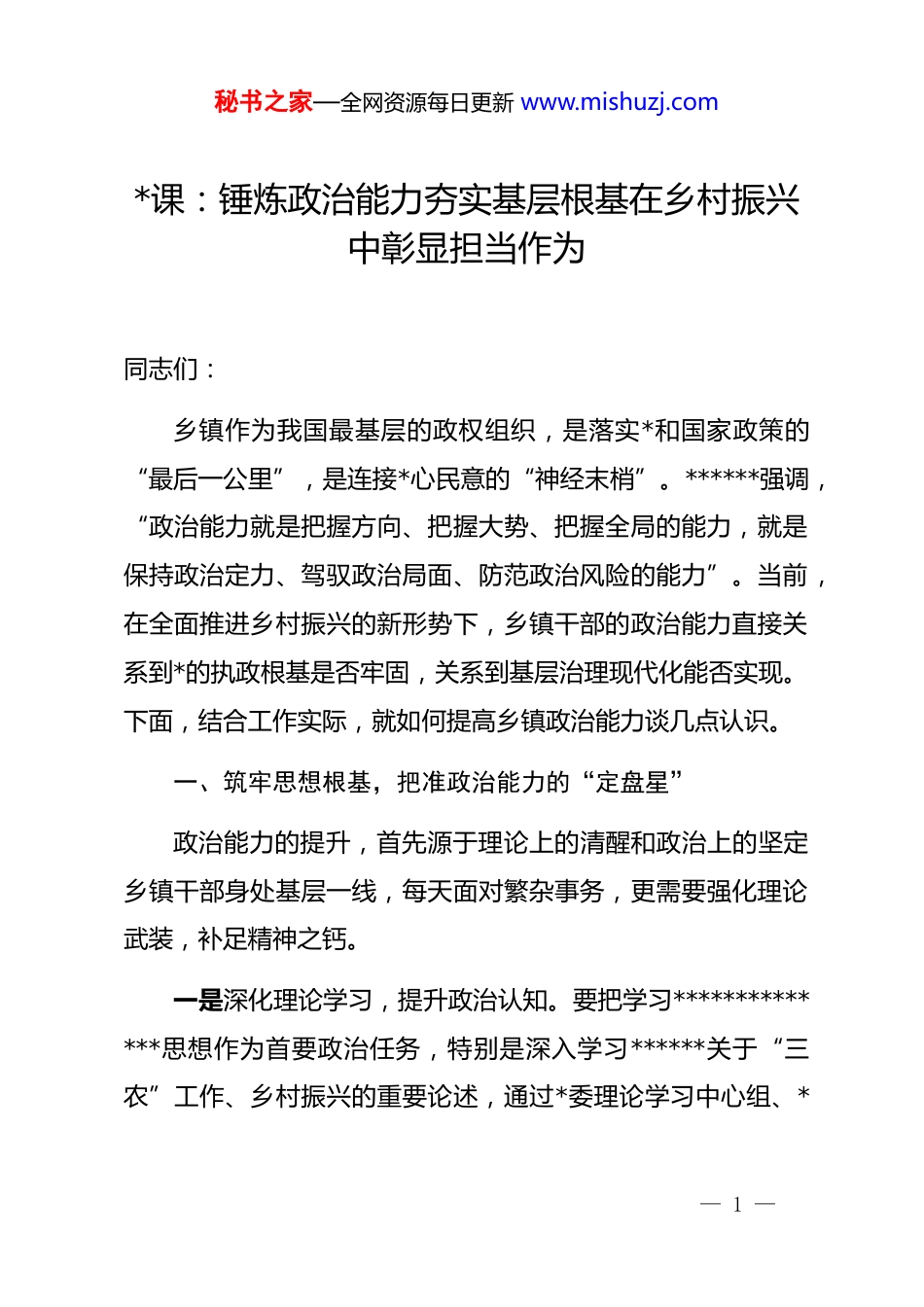 秘书之家—全网资源每日更新 www.mishuzj.com

*课：锤炼政治能力夯实基层根基在乡村振兴中彰显担当作为

同志们：

乡镇作为我国最基层的政权组织，是落实*和国家政策的“最后一公里”，是连接*心民意的“神经末梢”。******强调，“政治能力就是把握方向、把握大势、把握全局的能力，就是保持政治定力、驾驭政治局面、防范政治风险的能力”。当前，在全面推进乡村振兴的新形势下，乡镇干部的政治能力直接关系到*的执政根基是否牢固，关系到基层治理现代化能否实现。下面，结合工作实际，就如何提高乡镇政治能力谈几点认识。

一、筑牢思想根基，把准政治能力的“定盘星”

政治能力的提升，首先源于理论上的清醒和政治上的坚定乡镇干部身处基层一线，每天面对繁杂事务，更需要强化理论武装，补足精神之钙。

一是深化理论学习，提升政治认知。要把学习**************思想作为首要政治任务，特别是深入学习******关于“三农”工作、乡村振兴的重要论述，通过*委理论学习中心组、*

— 1 —